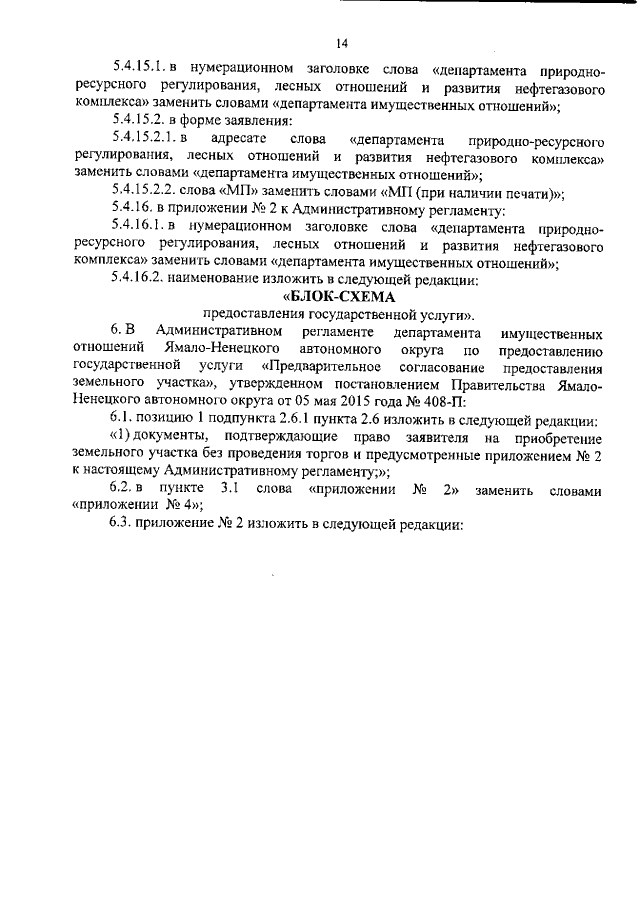 14

5.4.15.1. в нумерационном заголовке слова «департамента природно-ресурсного регулирования, лесных отношений и развития нефтегазового комплекса» заменить словами «департамента имущественных отношений»;

5.4.15.2. в форме заявления:

5.4.15.2.1. в адресате слова «департамента природно-ресурсного регулирования, лесных отношений и развития нефтегазового комплекса» заменить словами «департамента имущественных отношений»;

5.4.15.2.2. слова «МП» заменить словами «МП (при наличии печати)»;

5.4.16. в приложении № 2 к Административному регламенту:

5.4.16.1. в нумерационном заголовке слова «департамента природно-ресурсного регулирования, лесных отношений и развития нефтегазового комплекса» заменить словами «департамента имущественных отношений»;

5.4.16.2. наименование изложить в следующей редакции:

«БЛОК-СХЕМА

предоставления государственной услуги».

6. В Административном регламенте департамента имущественных отношений Ямало-Ненецкого автономного округа по предоставлению государственной услуги «Предварительное согласование предоставления земельного участка», утвержденном постановлением Правительства Ямало-Ненецкого автономного округа от 05 мая 2015 года № 408-П:

6.1. позицию 1 подпункта 2.6.1 пункта 2.6 изложить в следующей редакции:

«1) документы, подтверждающие право заявителя на приобретение земельного участка без проведения торгов и предусмотренные приложением № 2 к настоящему Административному регламенту;»;

6.2. в пункте 3.1 слова «приложении № 2» заменить словами «приложении № 4»;

6.3. приложение № 2 изложить в следующей редакции: